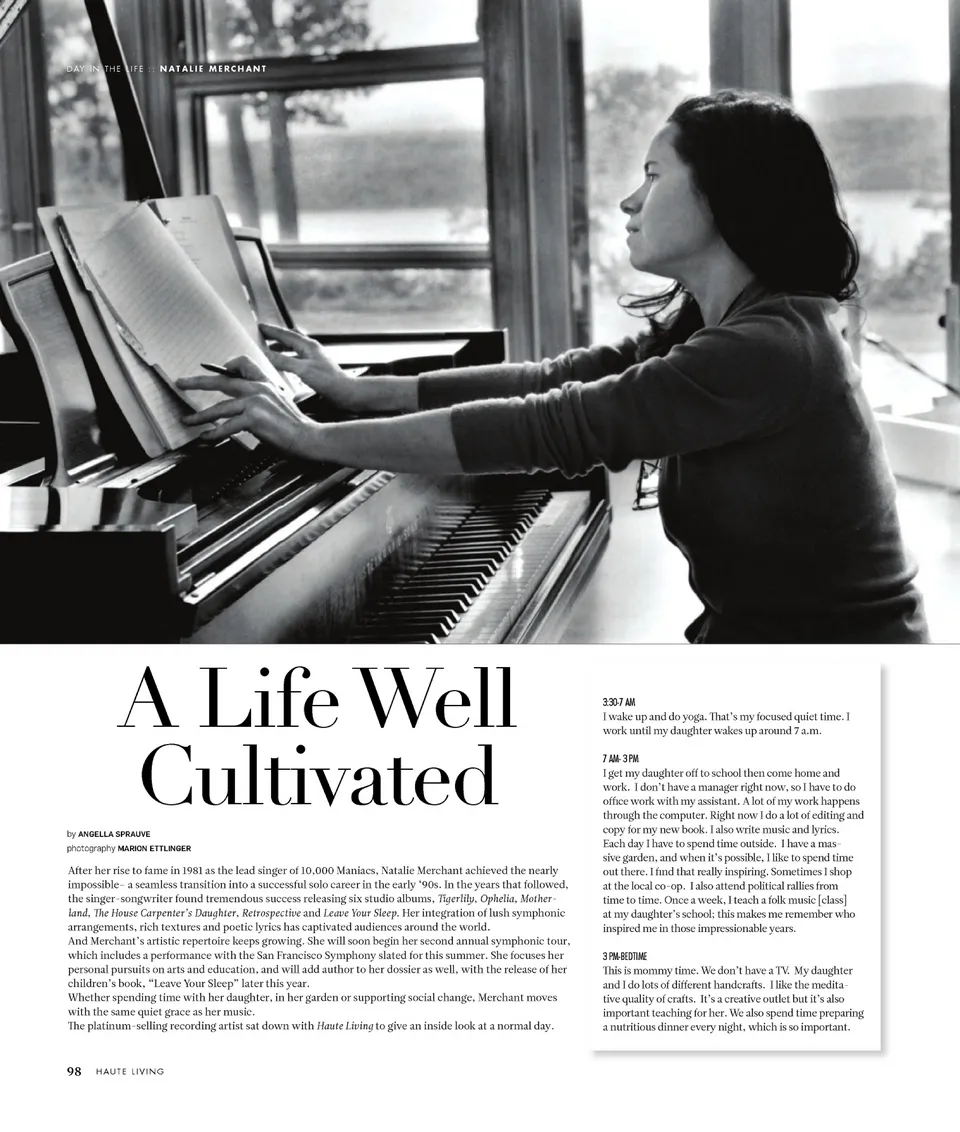 DAY IN THE LIFE :: NATALIE MERCHANT

A Life Well Cultivated

by ANGELLA SPRAUVE
photography MARION ETTLINGER

After her rise to fame in 1981 as the lead singer of 10,000 Maniacs, Natalie Merchant achieved the nearly impossible– a seamless transition into a successful solo career in the early '90s. In the years that followed, the singer-songwriter found tremendous success releasing six studio albums, Tigerlily, Ophelia, Motherland, The House Carpenter's Daughter, Retrospective and Leave Your Sleep. Her integration of lush symphonic arrangements, rich textures and poetic lyrics has captivated audiences around the world.
And Merchant's artistic repertoire keeps growing. She will soon begin her second annual symphonic tour, which includes a performance with the San Francisco Symphony slated for this summer. She focuses her personal pursuits on arts and education, and will add author to her dossier as well, with the release of her children's book, "Leave Your Sleep" later this year.
Whether spending time with her daughter, in her garden or supporting social change, Merchant moves with the same quiet grace as her music.
The platinum-selling recording artist sat down with Haute Living to give an inside look at a normal day.

3:30-7 AM
I wake up and do yoga. That's my focused quiet time. I work until my daughter wakes up around 7 a.m.

7 AM- 3 PM
I get my daughter off to school then come home and work. I don't have a manager right now, so I have to do office work with my assistant. A lot of my work happens through the computer. Right now I do a lot of editing and copy for my new book. I also write music and lyrics. Each day I have to spend time outside. I have a massive garden, and when it's possible, I like to spend time out there. I find that really inspiring. Sometimes I shop at the local co-op. I also attend political rallies from time to time. Once a week, I teach a folk music [class] at my daughter's school; this makes me remember who inspired me in those impressionable years.

3 PM-BEDTIME
This is mommy time. We don't have a TV. My daughter and I do lots of different handcrafts. I like the meditative quality of crafts. It's a creative outlet but it's also important teaching for her. We also spend time preparing a nutritious dinner every night, which is so important.

98 HAUTE LIVING